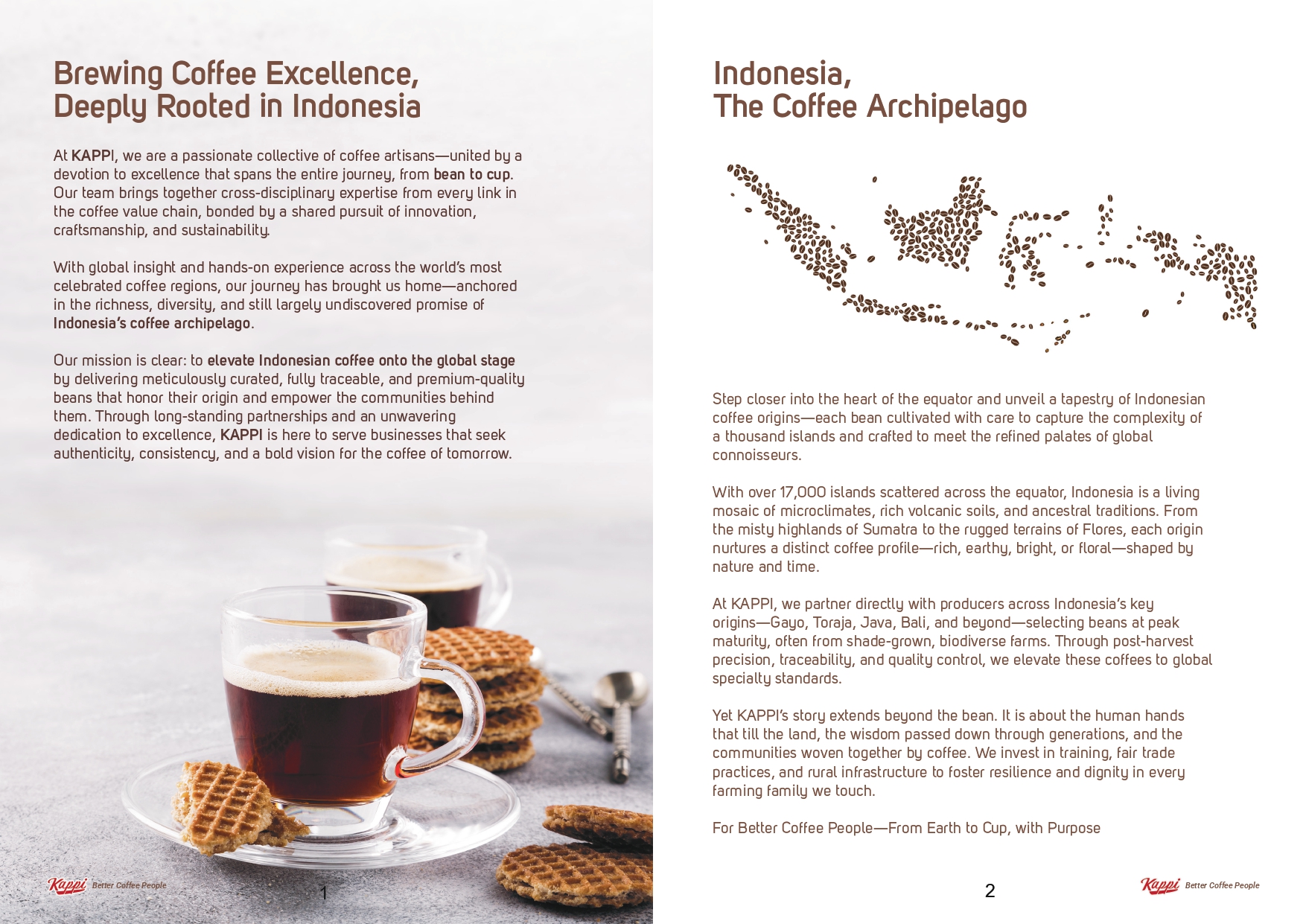 Brewing Coffee Excellence, Deeply Rooted in Indonesia

At KAPPI, we are a passionate collective of coffee artisans—united by a devotion to excellence that spans the entire journey, from bean to cup. Our team brings together cross-disciplinary expertise from every link in the coffee value chain, bonded by a shared pursuit of innovation, craftsmanship, and sustainability.

With global insight and hands-on experience across the world's most celebrated coffee regions, our journey has brought us home—anchored in the richness, diversity, and still largely undiscovered promise of Indonesia's coffee archipelago.

Our mission is clear: to elevate Indonesian coffee onto the global stage by delivering meticulously curated, fully traceable, and premium-quality beans that honor their origin and empower the communities behind them. Through long-standing partnerships and an unwavering dedication to excellence, KAPPI is here to serve businesses that seek authenticity, consistency, and a bold vision for the coffee of tomorrow.

Kappi Better Coffee People

1

Indonesia, The Coffee Archipelago

Step closer into the heart of the equator and unveil a tapestry of Indonesian coffee origins—each bean cultivated with care to capture the complexity of a thousand islands and crafted to meet the refined palates of global connoisseurs.

With over 17,000 islands scattered across the equator, Indonesia is a living mosaic of microclimates, rich volcanic soils, and ancestral traditions. From the misty highlands of Sumatra to the rugged terrains of Flores, each origin nurtures a distinct coffee profile—rich, earthy, bright, or floral—shaped by nature and time.

At KAPPI, we partner directly with producers across Indonesia's key origins—Gayo, Toraja, Java, Bali, and beyond—selecting beans at peak maturity, often from shade-grown, biodiverse farms. Through post-harvest precision, traceability, and quality control, we elevate these coffees to global specialty standards.

Yet KAPPI's story extends beyond the bean. It is about the human hands that till the land, the wisdom passed down through generations, and the communities woven together by coffee. We invest in training, fair trade practices, and rural infrastructure to foster resilience and dignity in every farming family we touch.

For Better Coffee People—From Earth to Cup, with Purpose

2

Kappi Better Coffee People